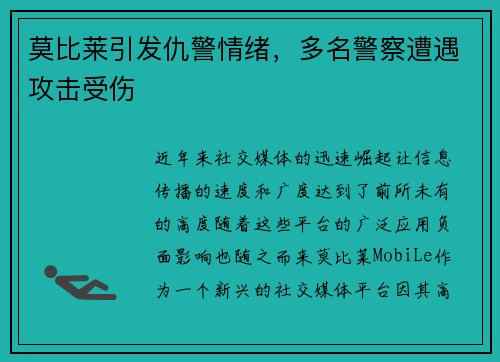 莫比莱引发仇警情绪，多名警察遭遇攻击受伤

近年来社交媒体的迅速崛起让信息传播的速度和广度达到了前所未有的高度随着这些平台的广泛应用负面影响也随之而来莫比莱MobiLe作为一个新兴的社交媒体平台因其高